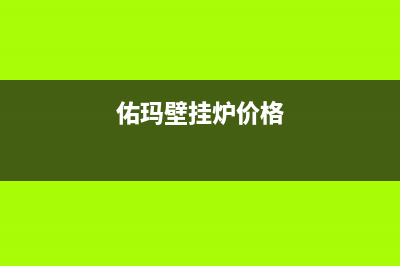 佑玛壁挂炉价格